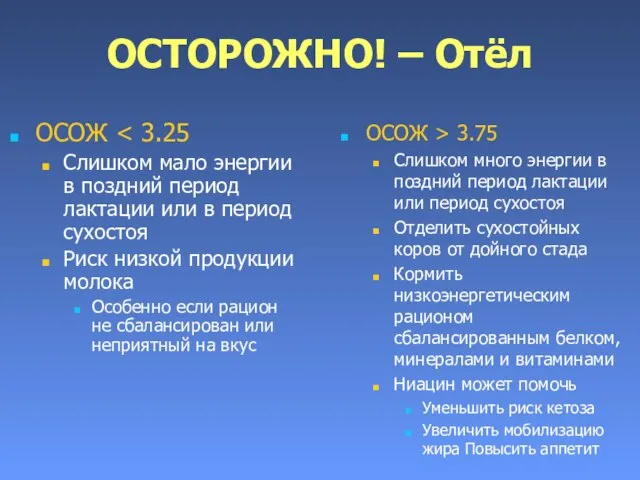 ОСТОРОЖНО! – Отёл

ОСОЖ < 3.25

Слишком мало энергии в поздний период лактации или в период сухостоя

Риск низкой продукции молока

Особенно если рацион не сбалансирован или неприятный на вкус

ОСОЖ > 3.75

Слишком много энергии в поздний период лактации или период сухостоя

Отделить сухостойных коров от дойного стада

Кормить низкоэнергетическим рационом сбалансированным белком, минералами и витаминами

Ниацин может помочь

Уменьшить риск кетоза

Увеличить мобилизацию жира Повысить аппетит